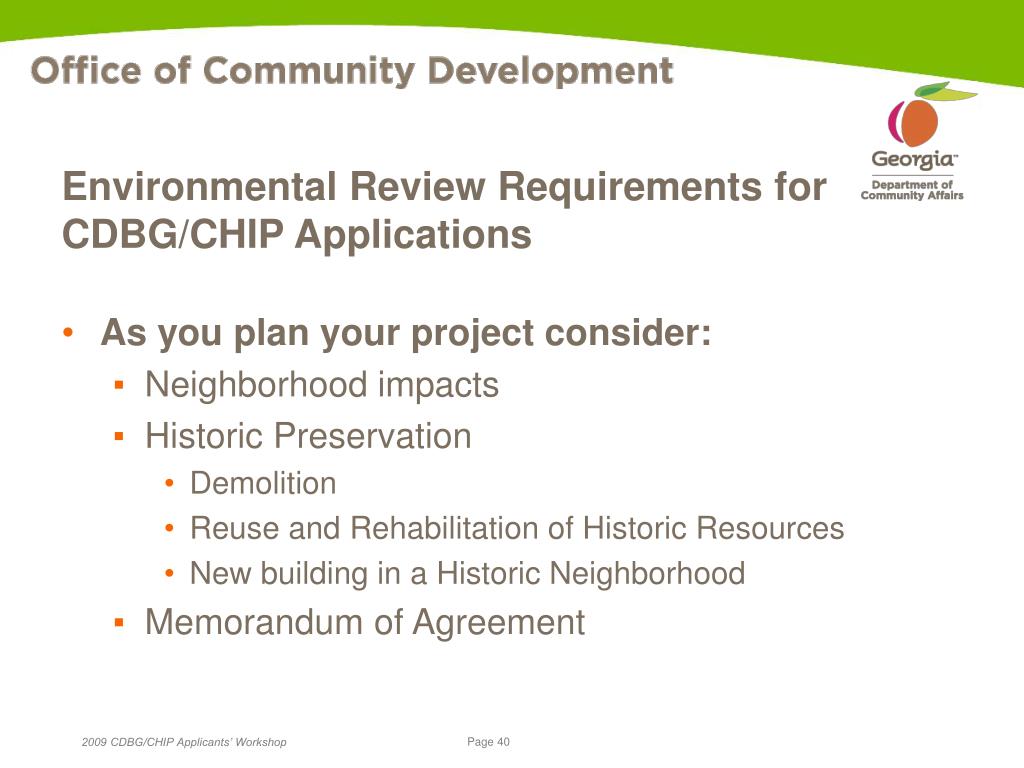 Office of Community Development

Georgia™
Department of Community Affairs

Environmental Review Requirements for CDBG/CHIP Applications

• As you plan your project consider:
  ▪ Neighborhood impacts
  ▪ Historic Preservation
    • Demolition
    • Reuse and Rehabilitation of Historic Resources
    • New building in a Historic Neighborhood
  ▪ Memorandum of Agreement

2009 CDBG/CHIP Applicants' Workshop

Page 40